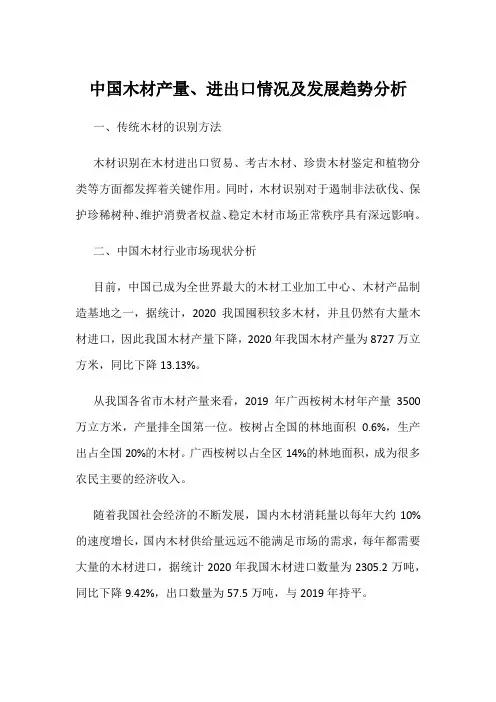 中国木材产量、进出口情况及发展趋势分析

一、传统木材的识别方法

木材识别在木材进出口贸易、考古木材、珍贵木材鉴定和植物分类等方面都发挥着关键作用。同时，木材识别对于遏制非法砍伐、保护珍稀树种、维护消费者权益、稳定木材市场正常秩序具有深远影响。

二、中国木材行业市场现状分析

目前，中国已成为全世界最大的木材工业加工中心、木材产品制造基地之一，据统计，2020 我国囤积较多木材，并且仍然有大量木材进口，因此我国木材产量下降，2020 年我国木材产量为 8727 万立方米，同比下降 13.13%。

从我国各省市木材产量来看，2019 年广西桉树木材年产量 3500 万立方米，产量排全国第一位。桉树占全国的林地面积 0.6%，生产出占全国 20%的木材。广西桉树以占全区 14%的林地面积，成为很多农民主要的经济收入。

随着我国社会经济的不断发展，国内木材消耗量以每年大约 10%的速度增长，国内木材供给量远远不能满足市场的需求，每年都需要大量的木材进口，据统计 2020 年我国木材进口数量为 2305.2 万吨，同比下降 9.42%，出口数量为 57.5 万吨，与 2019 年持平。